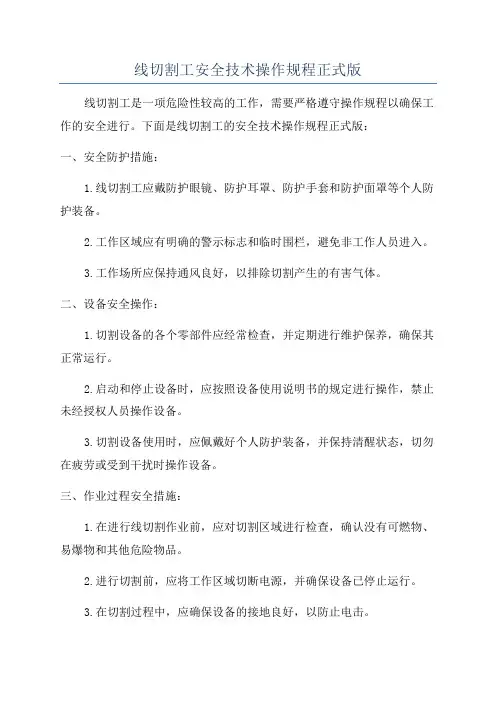 线切割工安全技术操作规程正式版

线切割工是一项危险性较高的工作，需要严格遵守操作规程以确保工作的安全进行。下面是线切割工的安全技术操作规程正式版：

一、安全防护措施：

1.线切割工应戴防护眼镜、防护耳罩、防护手套和防护面罩等个人防护装备。

2.工作区域应有明确的警示标志和临时围栏，避免非工作人员进入。

3.工作场所应保持通风良好，以排除切割产生的有害气体。

二、设备安全操作：

1.切割设备的各个零部件应经常检查，并定期进行维护保养，确保其正常运行。

2.启动和停止设备时，应按照设备使用说明书的规定进行操作，禁止未经授权人员操作设备。

3.切割设备使用时，应佩戴好个人防护装备，并保持清醒状态，切勿在疲劳或受到干扰时操作设备。

三、作业过程安全措施：

1.在进行线切割作业前，应对切割区域进行检查，确认没有可燃物、易爆物和其他危险物品。

2.进行切割前，应将工作区域切断电源，并确保设备已停止运行。

3.在切割过程中，应确保设备的接地良好，以防止电击。